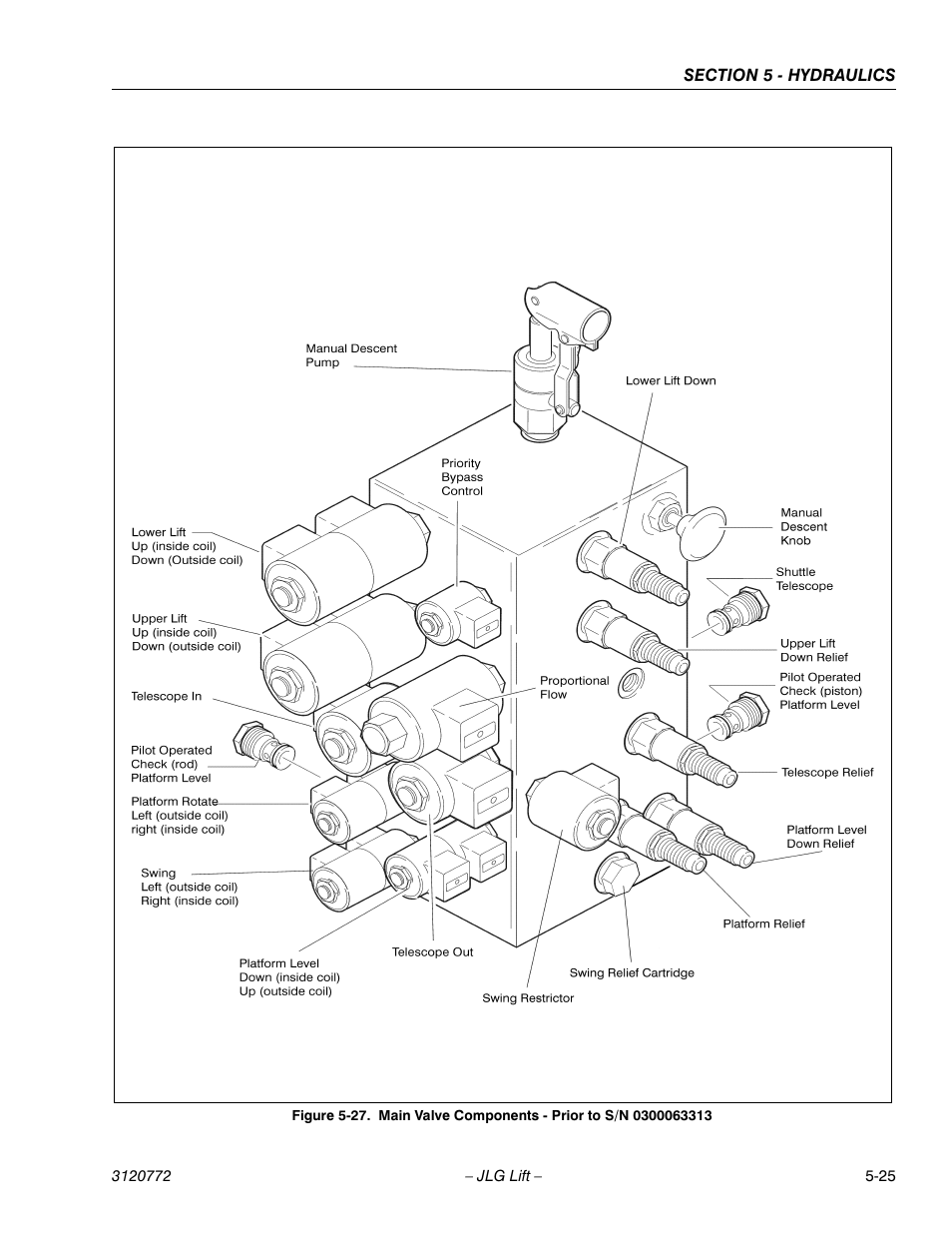 SECTION 5 - HYDRAULICS

Manual Descent Pump

Lower Lift Down

Priority Bypass Control

Manual Descent Knob

Lower Lift Up (inside coil) Down (Outside coil)

Shuttle Telescope

Upper Lift Up (inside coil) Down (outside coil)

Upper Lift Down Relief

Proportional Flow

Pilot Operated Check (piston) Platform Level

Telescope In

Pilot Operated Check (rod) Platform Level

Telescope Relief

Platform Rotate Left (outside coil) right (inside coil)

Platform Level Down Relief

Swing Left (outside coil) Right (inside coil)

Platform Relief

Telescope Out

Platform Level Down (inside coil) Up (outside coil)

Swing Relief Cartridge

Swing Restrictor

Figure 5-27. Main Valve Components - Prior to S/N 0300063313

3120772 – JLG Lift – 5-25